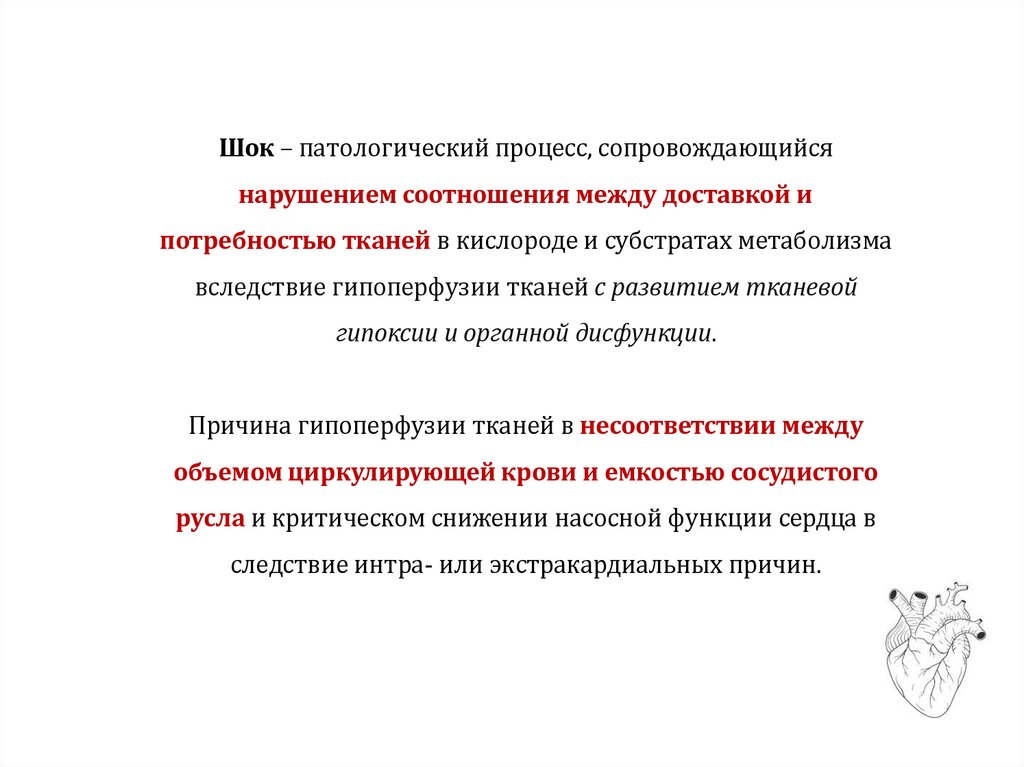 Шок – патологический процесс, сопровождающийся нарушением соотношения между доставкой и потребностью тканей в кислороде и субстратах метаболизма вследствие гипоперфузии тканей с развитием тканевой гипоксии и органной дисфункции.

Причина гипоперфузии тканей в несоответствии между объемом циркулирующей крови и емкостью сосудистого русла и критическом снижении насосной функции сердца в следствие интра- или экстракардиальных причин.